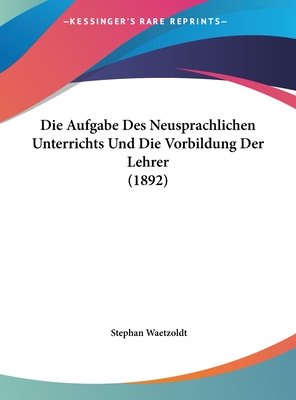 —KESSINGER'S RARE REPRINTS—

Die Aufgabe Des Neusprachlichen Unterrichts Und Die Vorbildung Der Lehrer
(1892)

Stephan Waetzoldt